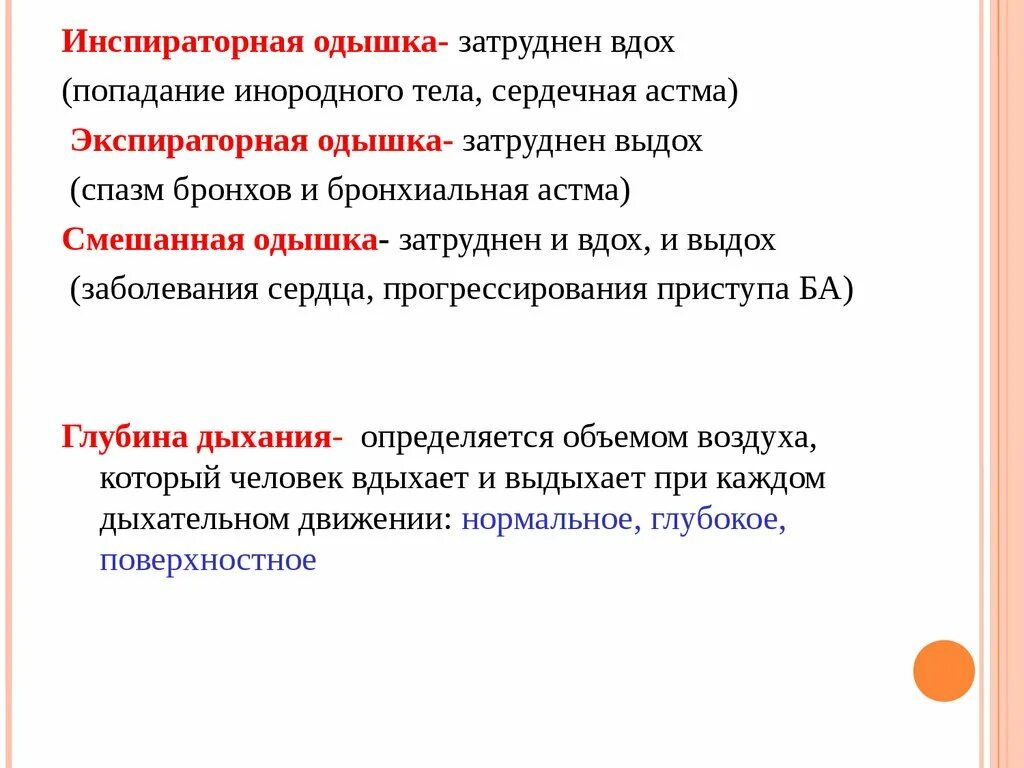 Инспираторная одышка- затруднен вдох
(попадание инородного тела, сердечная астма)
Экспираторная одышка- затруднен выдох
(спазм бронхов и бронхиальная астма)
Смешанная одышка- затруднен и вдох, и выдох
(заболевания сердца, прогрессирования приступа БА)

Глубина дыхания- определяется объемом воздуха, который человек вдыхает и выдыхает при каждом дыхательном движении: нормальное, глубокое, поверхностное